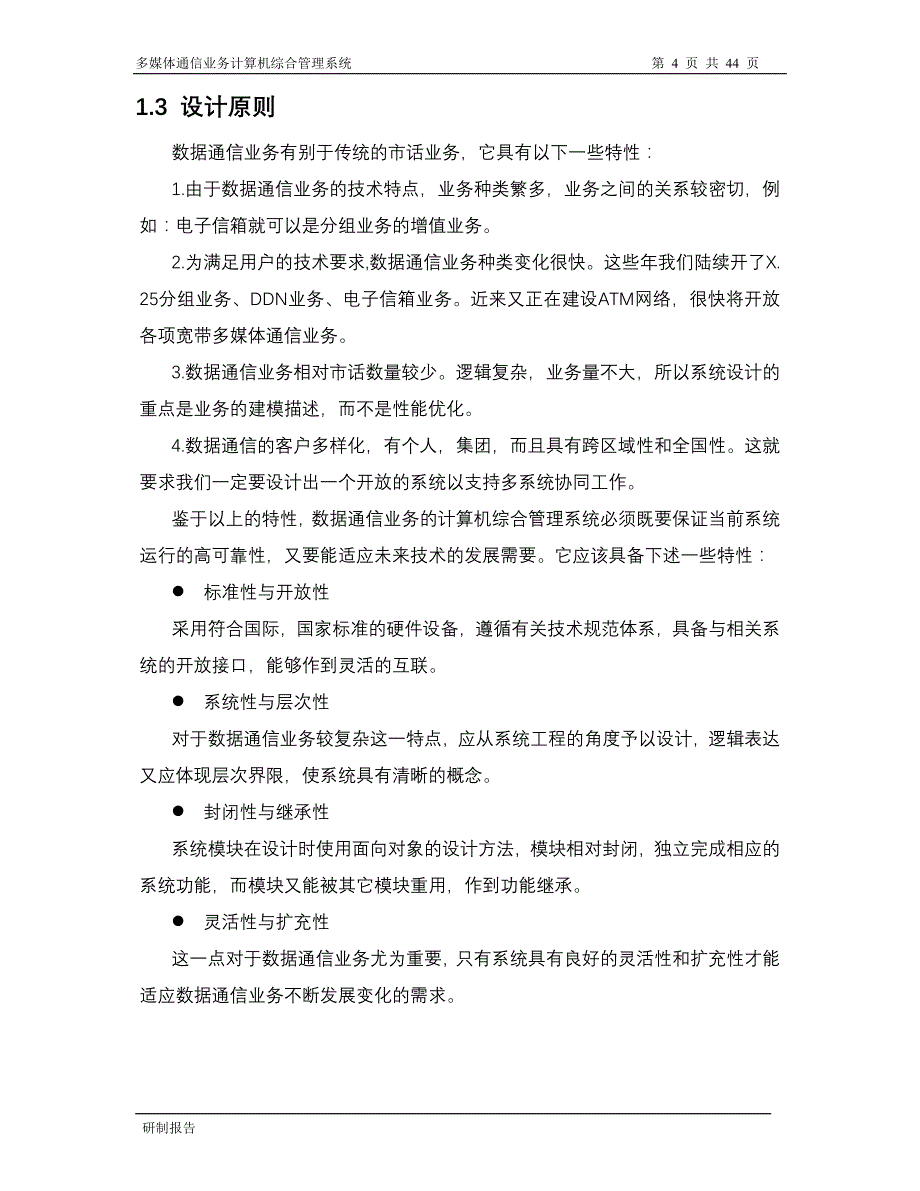 多媒体通信业务计算机综合管理系统　　第 4 页 共 44 页

1.3 设计原则

数据通信业务有别于传统的市话业务，它具有以下一些特性：

1.由于数据通信业务的技术特点，业务种类繁多，业务之间的关系较密切，例如：电子信箱就可以是分组业务的增值业务。

2.为满足用户的技术要求,数据通信业务种类变化很快。这些年我们陆续开了X.25分组业务、DDN业务、电子信箱业务。近来又正在建设ATM网络，很快将开放各项宽带多媒体通信业务。

3.数据通信业务相对市话数量较少。逻辑复杂，业务量不大，所以系统设计的重点是业务的建模描述，而不是性能优化。

4.数据通信的客户多样化，有个人，集团，而且具有跨区域性和全国性。这就要求我们一定要设计出一个开放的系统以支持多系统协同工作。

鉴于以上的特性，数据通信业务的计算机综合管理系统必须既要保证当前系统运行的高可靠性，又要能适应未来技术的发展需要。它应该具备下述一些特性：

● 标准性与开放性

采用符合国际，国家标准的硬件设备，遵循有关技术规范体系，具备与相关系统的开放接口，能够作到灵活的互联。

● 系统性与层次性

对于数据通信业务较复杂这一特点，应从系统工程的角度予以设计，逻辑表达又应体现层次界限，使系统具有清晰的概念。

● 封闭性与继承性

系统模块在设计时使用面向对象的设计方法，模块相对封闭，独立完成相应的系统功能，而模块又能被其它模块重用，作到功能继承。

● 灵活性与扩充性

这一点对于数据通信业务尤为重要，只有系统具有良好的灵活性和扩充性才能适应数据通信业务不断发展变化的需求。

研制报告